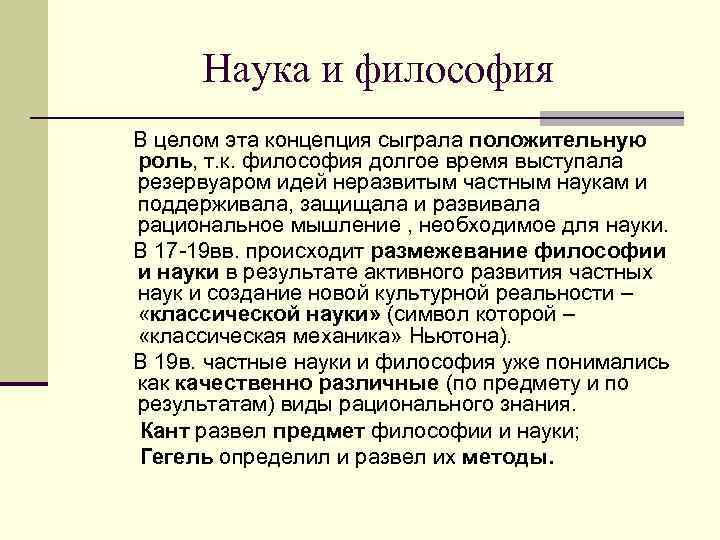 Наука и философия

В целом эта концепция сыграла положительную роль, т.к. философия долгое время выступала резервуаром идей неразвитым частным наукам и поддерживала, защищала и развивала рациональное мышление , необходимое для науки.

В 17-19вв. происходит размежевание философии и науки в результате активного развития частных наук и создание новой культурной реальности – «классической науки» (символ которой – «классическая механика» Ньютона).

В 19в. частные науки и философия уже понимались как качественно различные (по предмету и по результатам) виды рационального знания.

Кант развел предмет философии и науки;

Гегель определил и развел их методы.